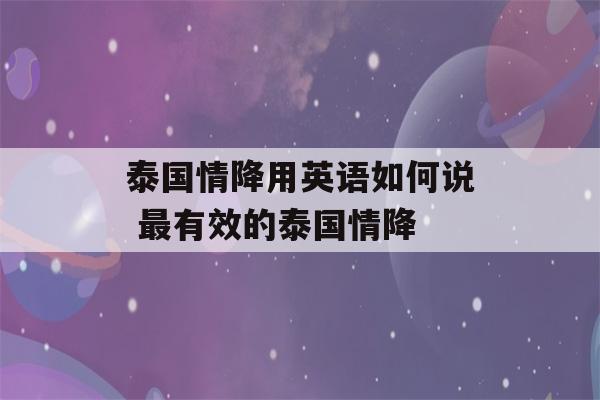 泰国情降用英语如何说
最有效的泰国情降